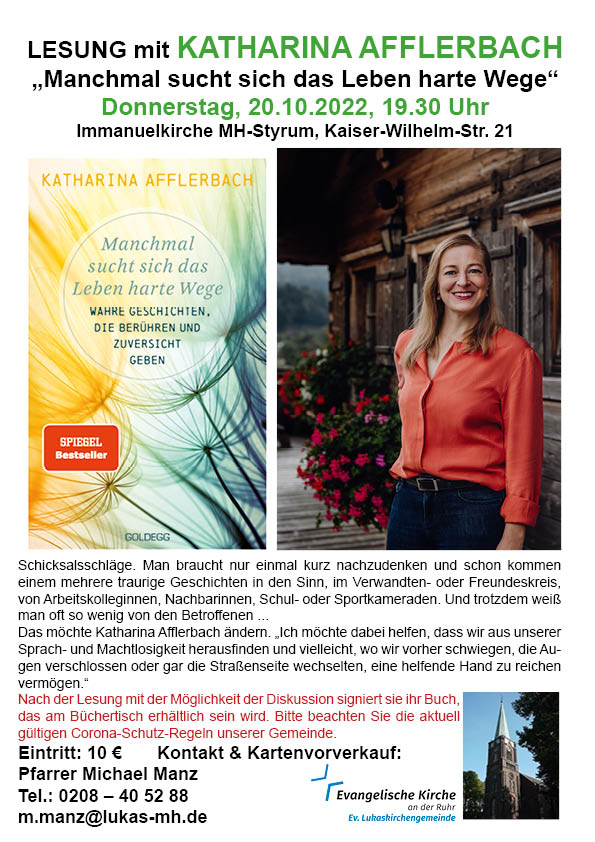 LESUNG mit KATHARINA AFFLERBACH
„Manchmal sucht sich das Leben harte Wege“
Donnerstag, 20.10.2022, 19.30 Uhr
Immanuelkirche MH-Styrum, Kaiser-Wilhelm-Str. 21

KATHARINA AFFLERBACH

Manchmal sucht sich das Leben harte Wege

WAHRE GESCHICHTEN, DIE BERÜHREN UND ZUVERSICHT GEBEN

SPIEGEL Bestseller

GOLDEGG

Schicksalsschläge. Man braucht nur einmal kurz nachzudenken und schon kommen einem mehrere traurige Geschichten in den Sinn, im Verwandten- oder Freundeskreis, von Arbeitskolleginnen, Nachbarinnen, Schul- oder Sportkameraden. Und trotzdem weiß man oft so wenig von den Betroffenen ...
Das möchte Katharina Afflerbach ändern. „Ich möchte dabei helfen, dass wir aus unserer Sprach- und Machtlosigkeit herausfinden und vielleicht, wo wir vorher schwiegen, die Augen verschlossen oder gar die Straßenseite wechselten, eine helfende Hand zu reichen vermögen.“

Nach der Lesung mit der Möglichkeit der Diskussion signiert sie ihr Buch, das am Büchertisch erhältlich sein wird. Bitte beachten Sie die aktuell gültigen Corona-Schutz-Regeln unserer Gemeinde.

Eintritt: 10 € Kontakt & Kartenvorverkauf:
Pfarrer Michael Manz
Tel.: 0208 – 40 52 88
m.manz@lukas-mh.de

Evangelische Kirche an der Ruhr
Ev. Lukaskirchengemeinde